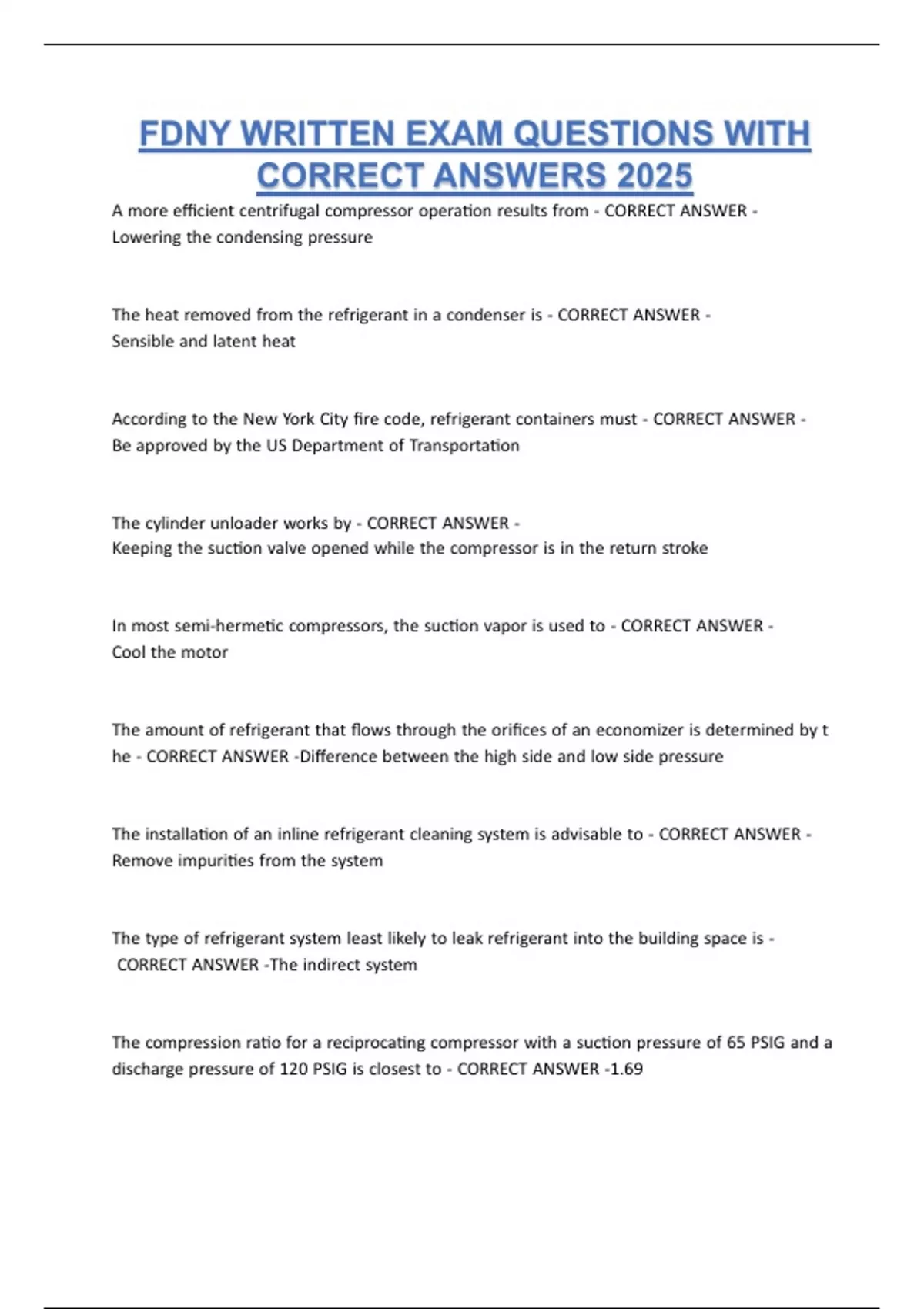 FDNY WRITTEN EXAM QUESTIONS WITH CORRECT ANSWERS 2025

A more efficient centrifugal compressor operation results from - CORRECT ANSWER - Lowering the condensing pressure

The heat removed from the refrigerant in a condenser is - CORRECT ANSWER - Sensible and latent heat

According to the New York City fire code, refrigerant containers must - CORRECT ANSWER - Be approved by the US Department of Transportation

The cylinder unloader works by - CORRECT ANSWER - Keeping the suction valve opened while the compressor is in the return stroke

In most semi-hermetic compressors, the suction vapor is used to - CORRECT ANSWER - Cool the motor

The amount of refrigerant that flows through the orifices of an economizer is determined by t he - CORRECT ANSWER -Difference between the high side and low side pressure

The installation of an inline refrigerant cleaning system is advisable to - CORRECT ANSWER - Remove impurities from the system

The type of refrigerant system least likely to leak refrigerant into the building space is - CORRECT ANSWER -The indirect system

The compression ratio for a reciprocating compressor with a suction pressure of 65 PSIG and a discharge pressure of 120 PSIG is closest to - CORRECT ANSWER -1.69